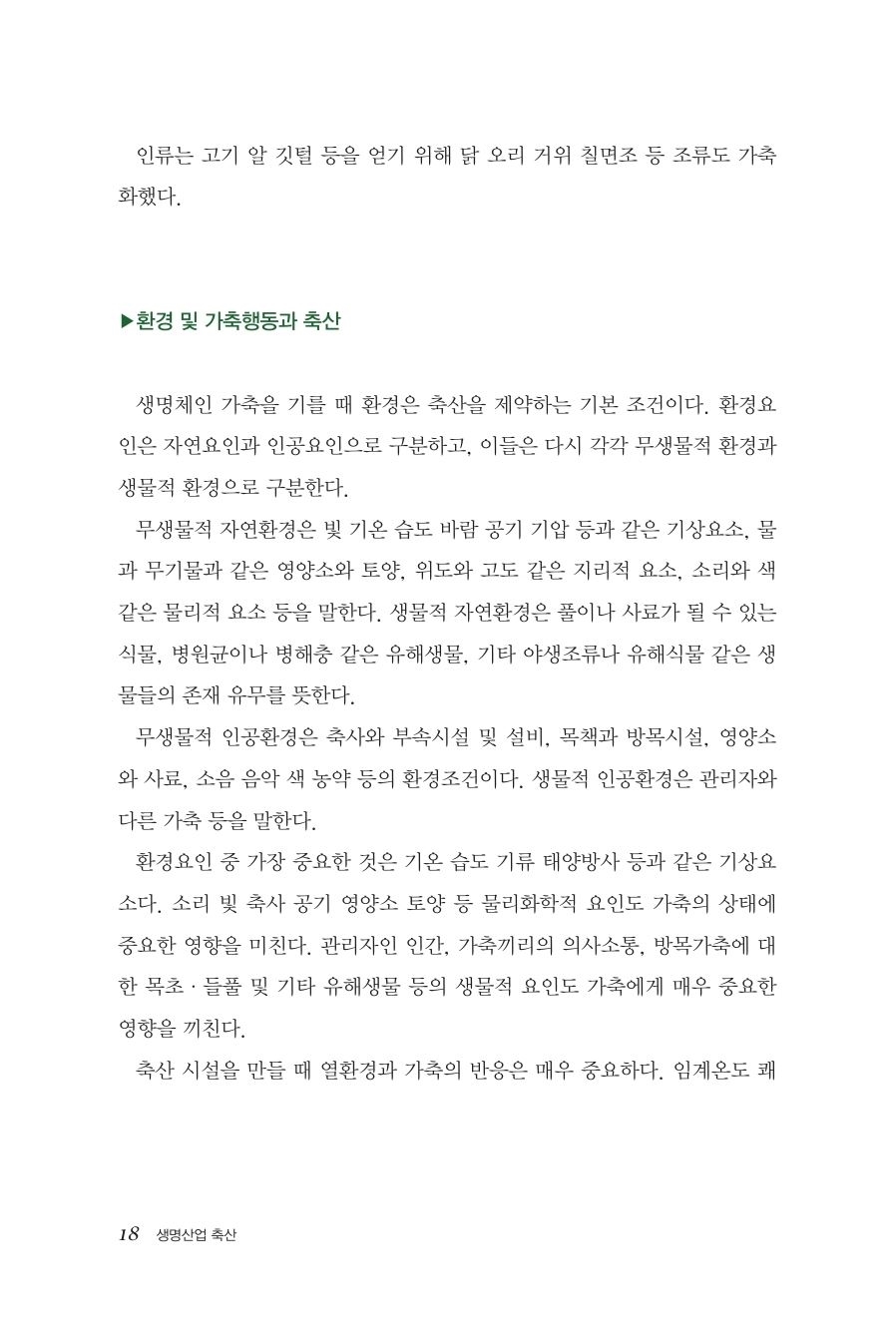 인류는 고기 알 깃털 등을 얻기 위해 닭 오리 거위 칠면조 등 조류도 가축화했다.

▶환경 및 가축행동과 축산

생명체인 가축을 기를 때 환경은 축산을 제약하는 기본 조건이다. 환경요인은 자연요인과 인공요인으로 구분하고, 이들은 다시 각각 무생물적 환경과 생물적 환경으로 구분한다.

무생물적 자연환경은 빛 기온 습도 바람 공기 기압 등과 같은 기상요소, 물과 무기물과 같은 영양소와 토양, 위도와 고도 같은 지리적 요소, 소리와 색 같은 물리적 요소 등을 말한다. 생물적 자연환경은 풀이나 사료가 될 수 있는 식물, 병원균이나 병해충 같은 유해생물, 기타 야생조류나 유해식물 같은 생물들의 존재 유무를 뜻한다.

무생물적 인공환경은 축사와 부속시설 및 설비, 목책과 방목시설, 영양소와 사료, 소음 음악 색 농약 등의 환경조건이다. 생물적 인공환경은 관리자와 다른 가축 등을 말한다.

환경요인 중 가장 중요한 것은 기온 습도 기류 태양방사 등과 같은 기상요소다. 소리 빛 축사 공기 영양소 토양 등 물리화학적 요인도 가축의 상태에 중요한 영향을 미친다. 관리자인 인간, 가축끼리의 의사소통, 방목가축에 대한 목초 · 들풀 및 기타 유해생물 등의 생물적 요인도 가축에게 매우 중요한 영향을 끼친다.

축산 시설을 만들 때 열환경과 가축의 반응은 매우 중요하다. 임계온도 쾌

18 생명산업 축산